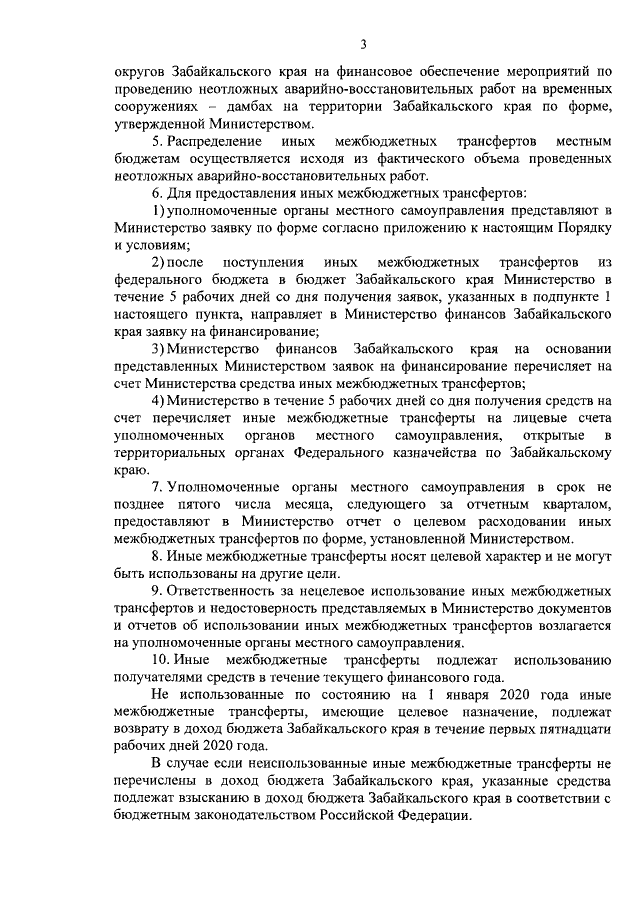 3

округов Забайкальского края на финансовое обеспечение мероприятий по проведению неотложных аварийно-восстановительных работ на временных сооружениях – дамбах на территории Забайкальского края по форме, утвержденной Министерством.

5. Распределение иных межбюджетных трансфертов местным бюджетам осуществляется исходя из фактического объема проведенных неотложных аварийно-восстановительных работ.

6. Для предоставления иных межбюджетных трансфертов:

1) уполномоченные органы местного самоуправления представляют в Министерство заявку по форме согласно приложению к настоящим Порядку и условиям;

2) после поступления иных межбюджетных трансфертов из федерального бюджета в бюджет Забайкальского края Министерство в течение 5 рабочих дней со дня получения заявок, указанных в подпункте 1 настоящего пункта, направляет в Министерство финансов Забайкальского края заявку на финансирование;

3) Министерство финансов Забайкальского края на основании представленных Министерством заявок на финансирование перечисляет на счет Министерства средства иных межбюджетных трансфертов;

4) Министерство в течение 5 рабочих дней со дня получения средств на счет перечисляет иные межбюджетные трансферты на лицевые счета уполномоченных органов местного самоуправления, открытые в территориальных органах Федерального казначейства по Забайкальскому краю.

7. Уполномоченные органы местного самоуправления в срок не позднее пятого числа месяца, следующего за отчетным кварталом, предоставляют в Министерство отчет о целевом расходовании иных межбюджетных трансфертов по форме, установленной Министерством.

8. Иные межбюджетные трансферты носят целевой характер и не могут быть использованы на другие цели.

9. Ответственность за нецелевое использование иных межбюджетных трансфертов и недостоверность представляемых в Министерство документов и отчетов об использовании иных межбюджетных трансфертов возлагается на уполномоченные органы местного самоуправления.

10. Иные межбюджетные трансферты подлежат использованию получателями средств в течение текущего финансового года.

Не использованные по состоянию на 1 января 2020 года иные межбюджетные трансферты, имеющие целевое назначение, подлежат возврату в доход бюджета Забайкальского края в течение первых пятнадцати рабочих дней 2020 года.

В случае если неиспользованные иные межбюджетные трансферты не перечислены в доход бюджета Забайкальского края, указанные средства подлежат взысканию в доход бюджета Забайкальского края в соответствии с бюджетным законодательством Российской Федерации.